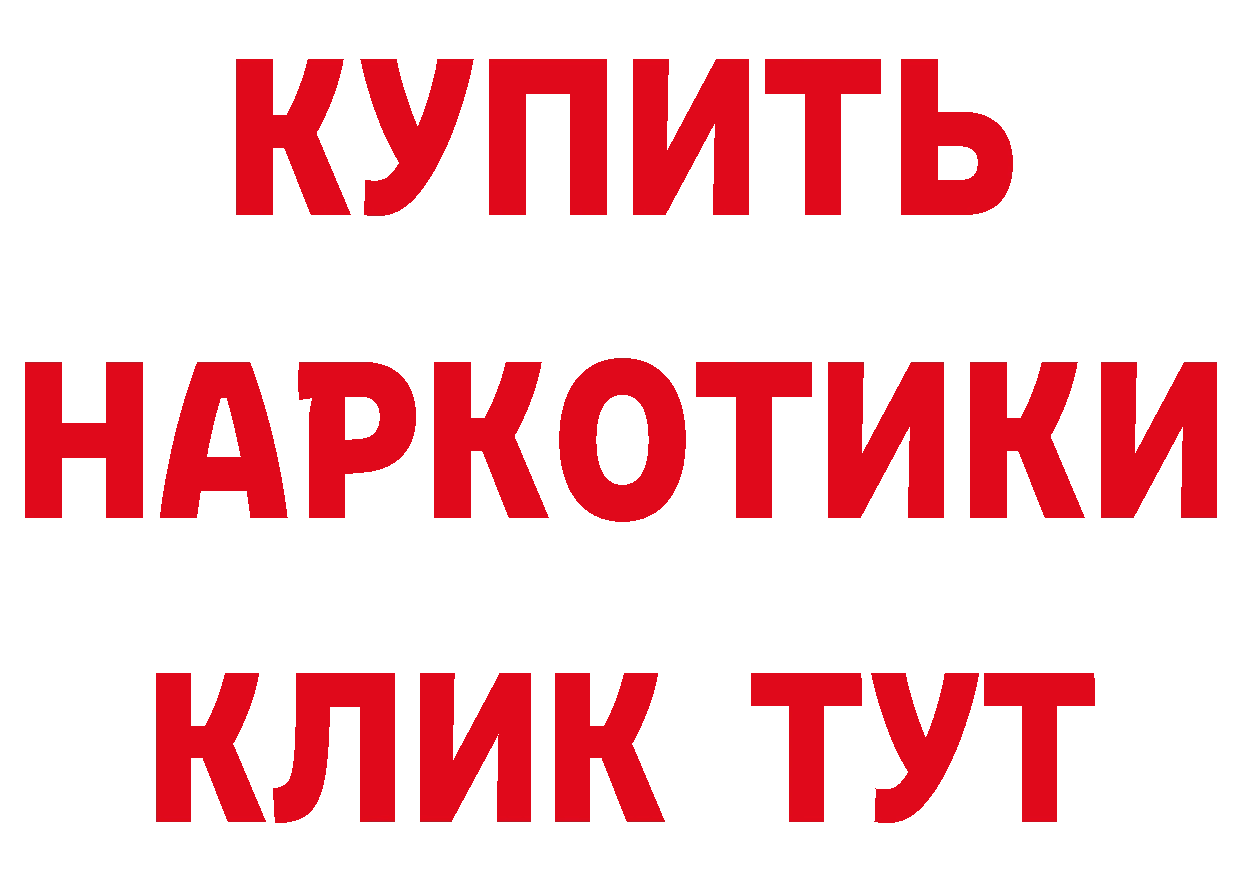 КУПИТЬ
НАРКОТИКИ
КЛИК ТУТ